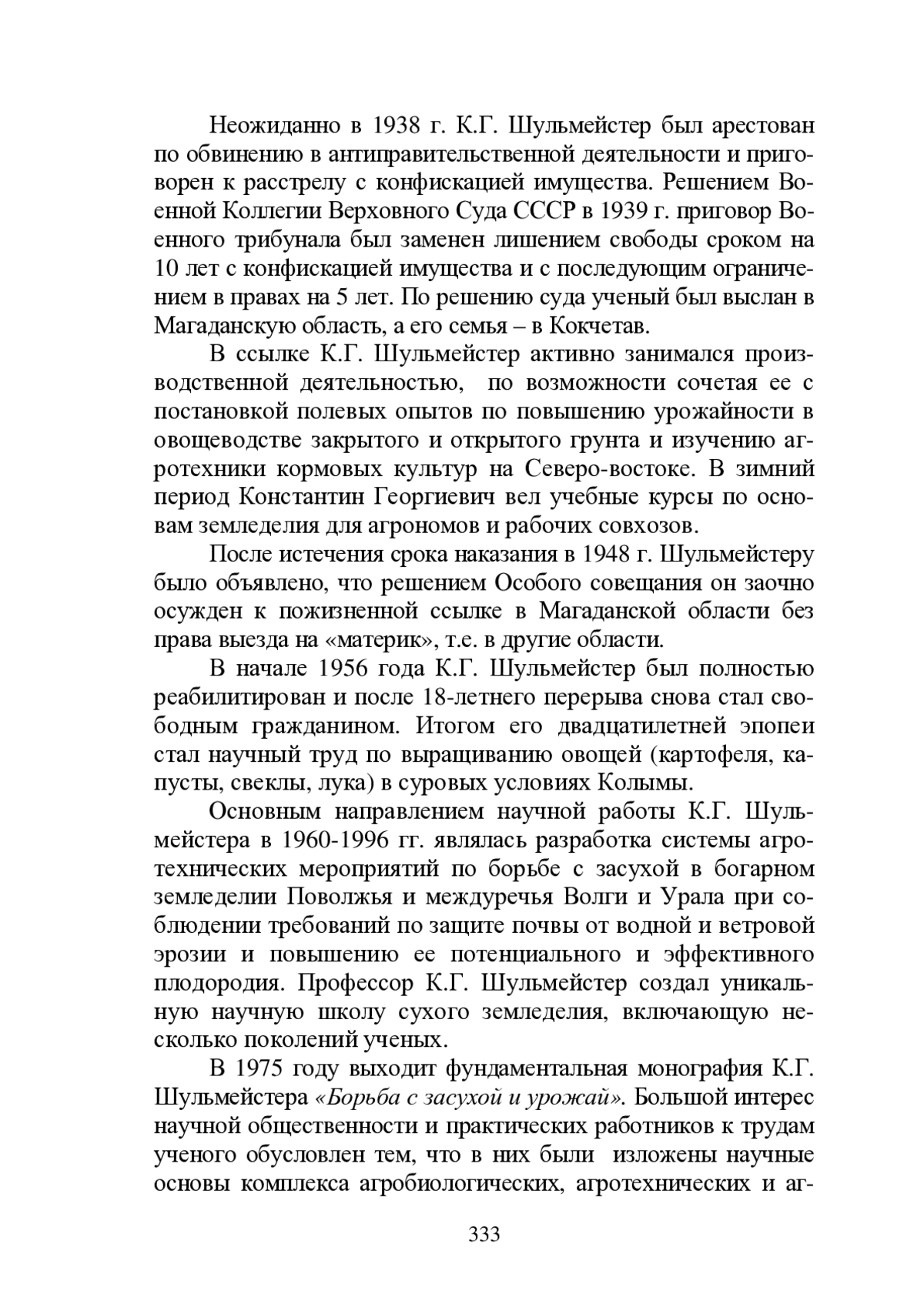 Неожиданно в 1938 г. К.Г. Шульмейстер был арестован по обвинению в антиправительственной деятельности и приговорен к расстрелу с конфискацией имущества. Решением Военной Коллегии Верховного Суда СССР в 1939 г. приговор Военного трибунала был заменен лишением свободы сроком на 10 лет с конфискацией имущества и с последующим ограничением в правах на 5 лет. По решению суда ученый был выслан в Магаданскую область, а его семья – в Кокчетав.

В ссылке К.Г. Шульмейстер активно занимался производственной деятельностью, по возможности сочетая ее с постановкой полевых опытов по повышению урожайности в овощеводстве закрытого и открытого грунта и изучению агротехники кормовых культур на Северо-востоке. В зимний период Константин Георгиевич вел учебные курсы по основам земледелия для агрономов и рабочих совхозов.

После истечения срока наказания в 1948 г. Шульмейстеру было объявлено, что решением Особого совещания он заочно осужден к пожизненной ссылке в Магаданской области без права выезда на «материк», т.е. в другие области.

В начале 1956 года К.Г. Шульмейстер был полностью реабилитирован и после 18-летнего перерыва снова стал свободным гражданином. Итогом его двадцатилетней эпопеи стал научный труд по выращиванию овощей (картофеля, капусты, свеклы, лука) в суровых условиях Колымы.

Основным направлением научной работы К.Г. Шульмейстера в 1960-1996 гг. являлась разработка системы агротехнических мероприятий по борьбе с засухой в богарном земледелии Поволжья и междуречья Волги и Урала при соблюдении требований по защите почвы от водной и ветровой эрозии и повышению ее потенциального и эффективного плодородия. Профессор К.Г. Шульмейстер создал уникальную научную школу сухого земледелия, включающую несколько поколений ученых.

В 1975 году выходит фундаментальная монография К.Г. Шульмейстера «Борьба с засухой и урожай». Большой интерес научной общественности и практических работников к трудам ученого обусловлен тем, что в них были изложены научные основы комплекса агробиологических, агротехнических и аг-

333